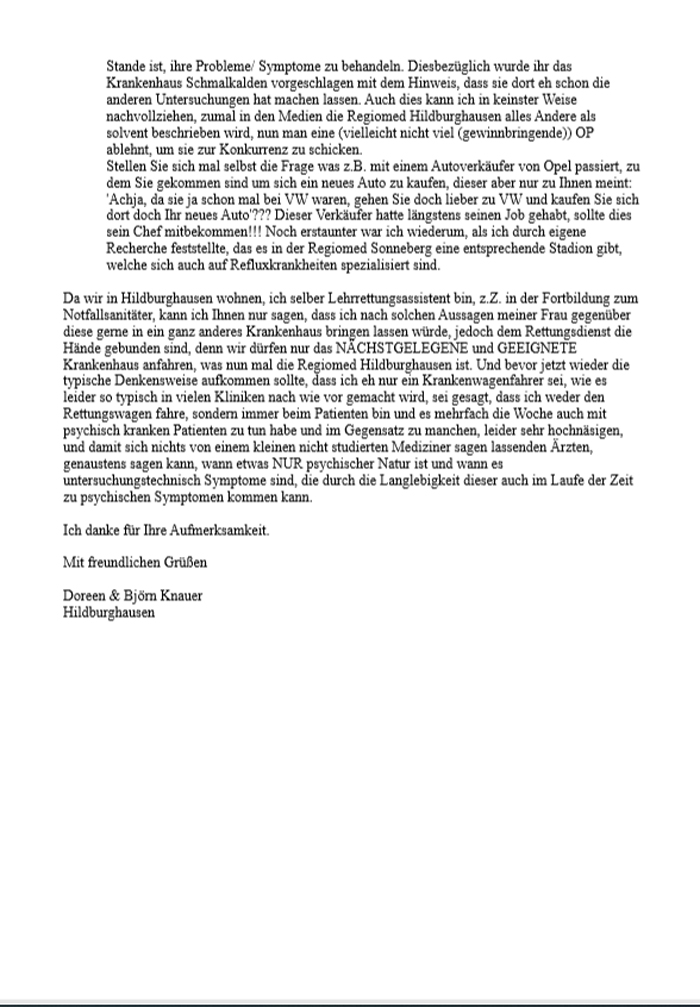 Stande ist, ihre Probleme/ Symptome zu behandeln. Diesbezüglich wurde ihr das Krankenhaus Schmalkalden vorgeschlagen mit dem Hinweis, dass sie dort eh schon die anderen Untersuchungen hat machen lassen. Auch dies kann ich in keinster Weise nachvollziehen, zumal in den Medien die Regiomed Hildburghausen alles Andere als solvent beschrieben wird, nun man eine (vielleicht nicht viel (gewinnbringende)) OP ablehnt, um sie zur Konkurrenz zu schicken.
Stellen Sie sich mal selbst die Frage was z.B. mit einem Autoverkäufer von Opel passiert, zu dem Sie gekommen sind um sich ein neues Auto zu kaufen, dieser aber nur zu Ihnen meint: 'Achja, da sie ja schon mal bei VW waren, gehen Sie doch lieber zu VW und kaufen Sie sich dort doch Ihr neues Auto'??? Dieser Verkäufer hatte längstens seinen Job gehabt, sollte dies sein Chef mitbekommen!!! Noch erstaunter war ich wiederum, als ich durch eigene Recherche feststellte, das es in der Regiomed Sonneberg eine entsprechende Stadion gibt, welche sich auch auf Refluxkrankheiten spezialisiert sind.

Da wir in Hildburghausen wohnen, ich selber Lehrrettungsassistent bin, z.Z. in der Fortbildung zum Notfallsanitäter, kann ich Ihnen nur sagen, dass ich nach solchen Aussagen meiner Frau gegenüber diese gerne in ein ganz anderes Krankenhaus bringen lassen würde, jedoch dem Rettungsdienst die Hände gebunden sind, denn wir dürfen nur das NÄCHSTGELEGENE und GEEIGNETE Krankenhaus anfahren, was nun mal die Regiomed Hildburghausen ist. Und bevor jetzt wieder die typische Denkensweise aufkommen sollte, dass ich eh nur ein Krankenwagenfahrer sei, wie es leider so typisch in vielen Kliniken nach wie vor gemacht wird, sei gesagt, dass ich weder den Rettungswagen fahre, sondern immer beim Patienten bin und es mehrfach die Woche auch mit psychisch kranken Patienten zu tun habe und im Gegensatz zu manchen, leider sehr hochnäsigen, und damit sich nichts von einem kleinen nicht studierten Mediziner sagen lassenden Ärzten, genaustens sagen kann, wann etwas NUR psychischer Natur ist und wann es untersuchungstechnisch Symptome sind, die durch die Langlebigkeit dieser auch im Laufe der Zeit zu psychischen Symptomen kommen kann.

Ich danke für Ihre Aufmerksamkeit.

Mit freundlichen Grüßen

Doreen & Björn Knauer
Hildburghausen